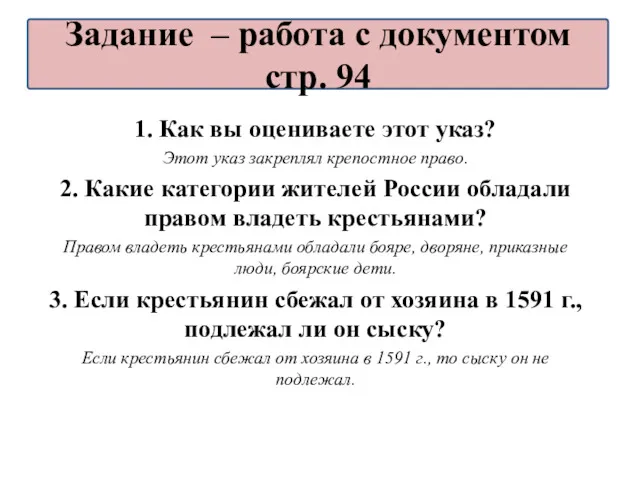 Задание – работа с документом стр. 94

1. Как вы оцениваете этот указ?

Этот указ закреплял крепостное право.

2. Какие категории жителей России обладали правом владеть крестьянами?

Правом владеть крестьянами обладали бояре, дворяне, приказные люди, боярские дети.

3. Если крестьянин сбежал от хозяина в 1591 г., подлежал ли он сыску?

Если крестьянин сбежал от хозяина в 1591 г., то сыску он не подлежал.